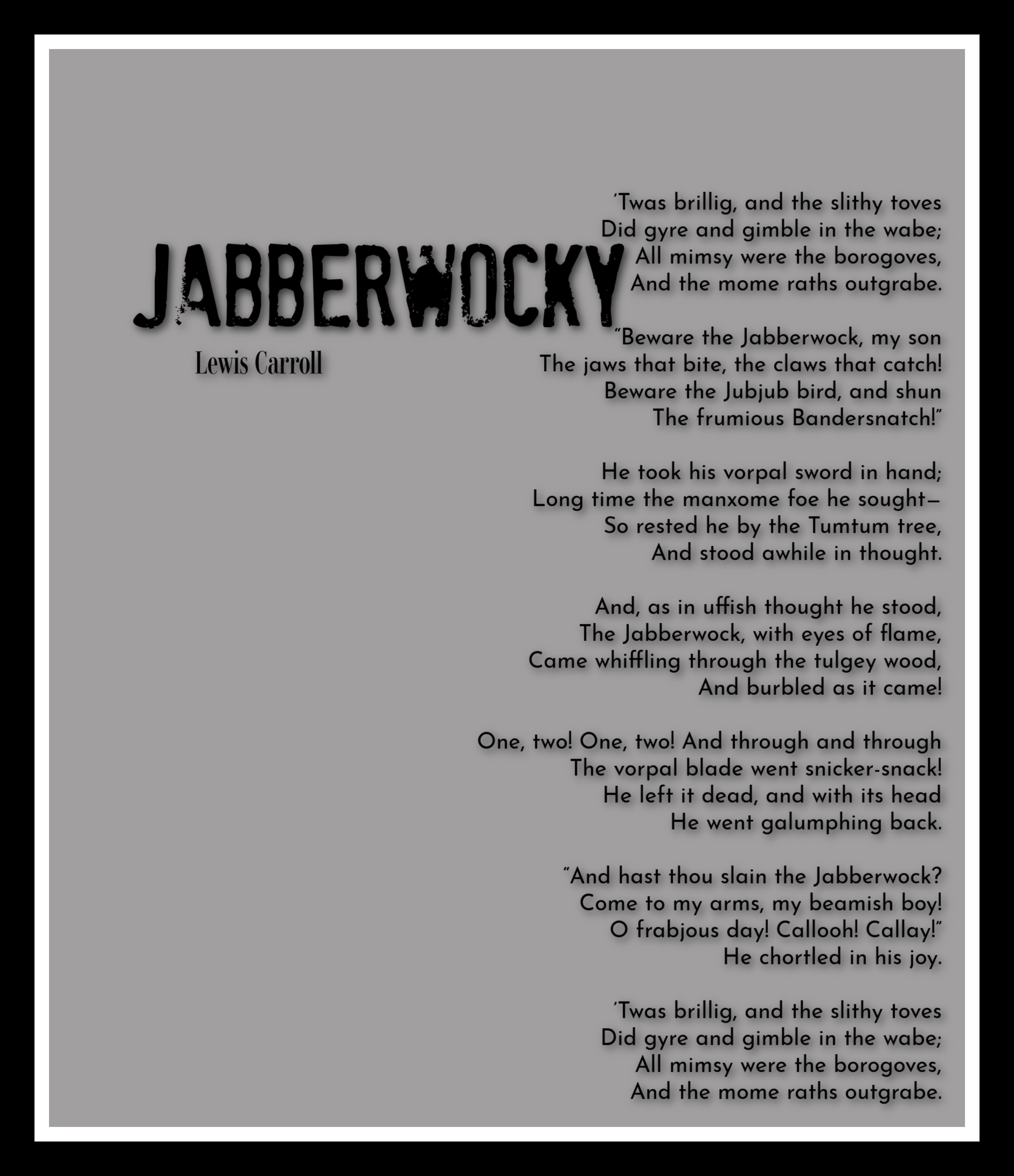 JABBERWOCKY

Lewis Carroll

'Twas brillig, and the slithy toves
Did gyre and gimble in the wabe;
All mimsy were the borogoves,
And the mome raths outgrabe.

"Beware the Jabberwock, my son
The jaws that bite, the claws that catch!
Beware the Jubjub bird, and shun
The frumious Bandersnatch!"

He took his vorpal sword in hand;
Long time the manxome foe he sought—
So rested he by the Tumtum tree,
And stood awhile in thought.

And, as in uffish thought he stood,
The Jabberwock, with eyes of flame,
Came whiffling through the tulgey wood,
And burbled as it came!

One, two! One, two! And through and through
The vorpal blade went snicker-snack!
He left it dead, and with its head
He went galumphing back.

"And hast thou slain the Jabberwock?
Come to my arms, my beamish boy!
O frabjous day! Callooh! Callay!"
He chortled in his joy.

'Twas brillig, and the slithy toves
Did gyre and gimble in the wabe;
All mimsy were the borogoves,
And the mome raths outgrabe.